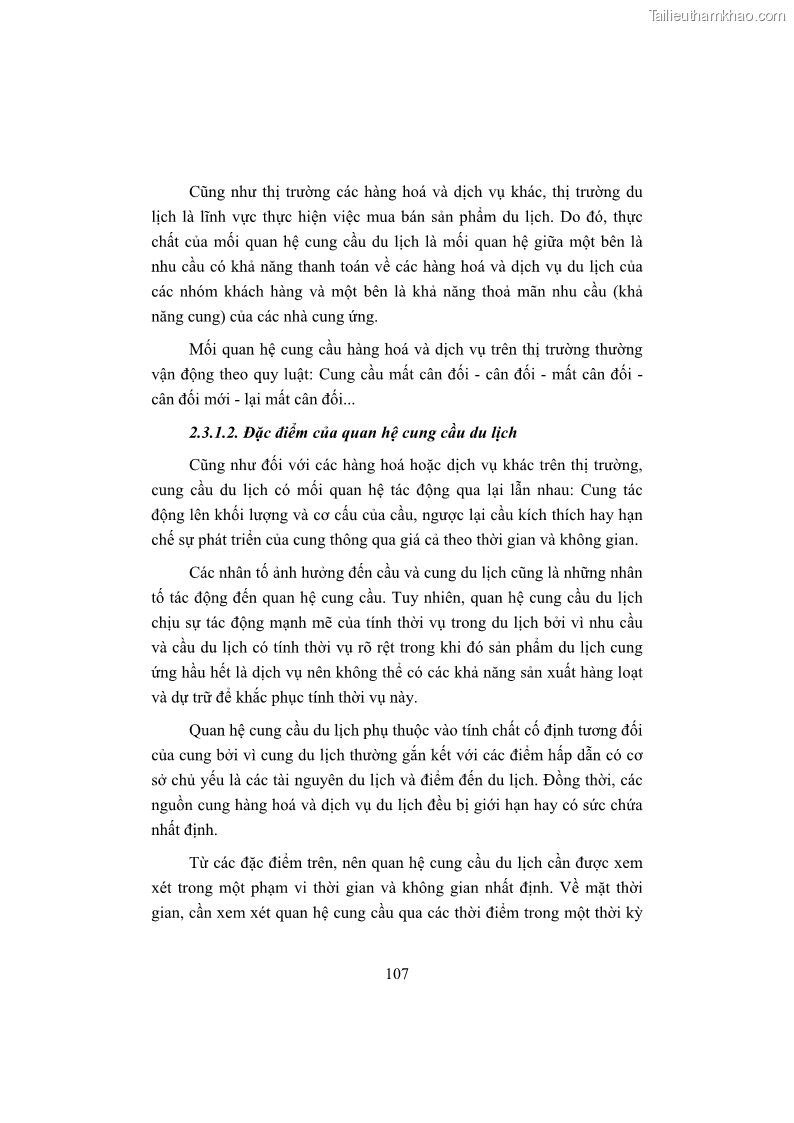 Tailieuthamkhao.com

Cũng như thị trường các hàng hoá và dịch vụ khác, thị trường du lịch là lĩnh vực thực hiện việc mua bán sản phẩm du lịch. Do đó, thực chất của mối quan hệ cung cầu du lịch là mối quan hệ giữa một bên là nhu cầu có khả năng thanh toán về các hàng hoá và dịch vụ du lịch của các nhóm khách hàng và một bên là khả năng thoả mãn nhu cầu (khả năng cung) của các nhà cung ứng.

Mối quan hệ cung cầu hàng hoá và dịch vụ trên thị trường thường vận động theo quy luật: Cung cầu mất cân đối - cân đối - mất cân đối - cân đối mới - lại mất cân đối...

2.3.1.2. Đặc điểm của quan hệ cung cầu du lịch

Cũng như đối với các hàng hoá hoặc dịch vụ khác trên thị trường, cung cầu du lịch có mối quan hệ tác động qua lại lẫn nhau: Cung tác động lên khối lượng và cơ cấu của cầu, ngược lại cầu kích thích hay hạn chế sự phát triển của cung thông qua giá cả theo thời gian và không gian.

Các nhân tố ảnh hưởng đến cầu và cung du lịch cũng là những nhân tố tác động đến quan hệ cung cầu. Tuy nhiên, quan hệ cung cầu du lịch chịu sự tác động mạnh mẽ của tính thời vụ trong du lịch bởi vì nhu cầu và cầu du lịch có tính thời vụ rõ rệt trong khi đó sản phẩm du lịch cung ứng hầu hết là dịch vụ nên không thể có các khả năng sản xuất hàng loạt và dự trữ để khắc phục tính thời vụ này.

Quan hệ cung cầu du lịch phụ thuộc vào tính chất cố định tương đối của cung bởi vì cung du lịch thường gắn kết với các điểm hấp dẫn có cơ sở chủ yếu là các tài nguyên du lịch và điểm đến du lịch. Đồng thời, các nguồn cung hàng hoá và dịch vụ du lịch đều bị giới hạn hay có sức chứa nhất định.

Từ các đặc điểm trên, nên quan hệ cung cầu du lịch cần được xem xét trong một phạm vi thời gian và không gian nhất định. Về mặt thời gian, cần xem xét quan hệ cung cầu qua các thời điểm trong một thời kỳ

107